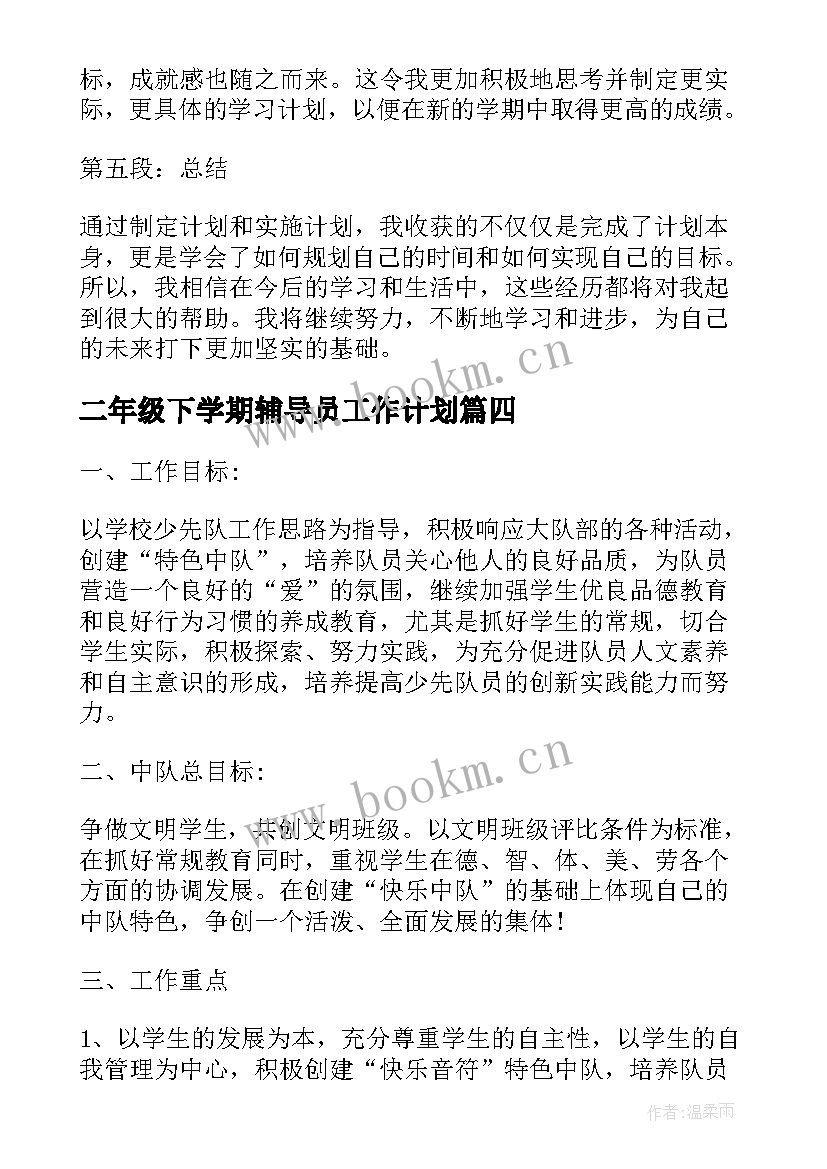 标，成就感也随之而来。这令我更加积极地思考并制定更实际，更具体的学习计划，以便在新的学期中取得更高的成绩。

第五段：总结

通过制定计划和实施计划，我收获的不仅仅是完成了计划本身，更是学会了如何规划自己的时间和如何实现自己的目标。所以，我相信在今后的学习和生活中，这些经历都将对我起到很大的帮助。我将继续努力，不断地学习和进步，为自己的未来打下更加坚实的基础。

www.bookm.cn

二年级下学期辅导员工作计划篇四

一、工作目标：

以学校少先队工作思路为指导，积极响应大队部的各种活动，创建“特色中队”，培养队员关心他人的良好品质，为队员营造一个良好的“爱”的氛围，继续加强学生优良品德教育和良好行为习惯的养成教育，尤其是抓好学生的常规，切合学生实际，积极探索、努力实践，为充分促进队员人文素养和自主意识的形成，培养提高少先队员的创新实践能力而努力。

二、中队总目标：

www.bookm.cn

争做文明学生，共创文明班级。以文明班级评比条件为标准，在抓好常规教育同时，重视学生在德、智、体、美、劳各个方面的协调发展。在创建“快乐中队”的基础上体现自己的中队特色，争创一个活泼、全面发展的集体！

三、工作重点

1、以学生的发展为本，充分尊重学生的自主性，以学生的自我管理为中心，积极创建“快乐音符”特色中队，培养队员

作者：温柔雨